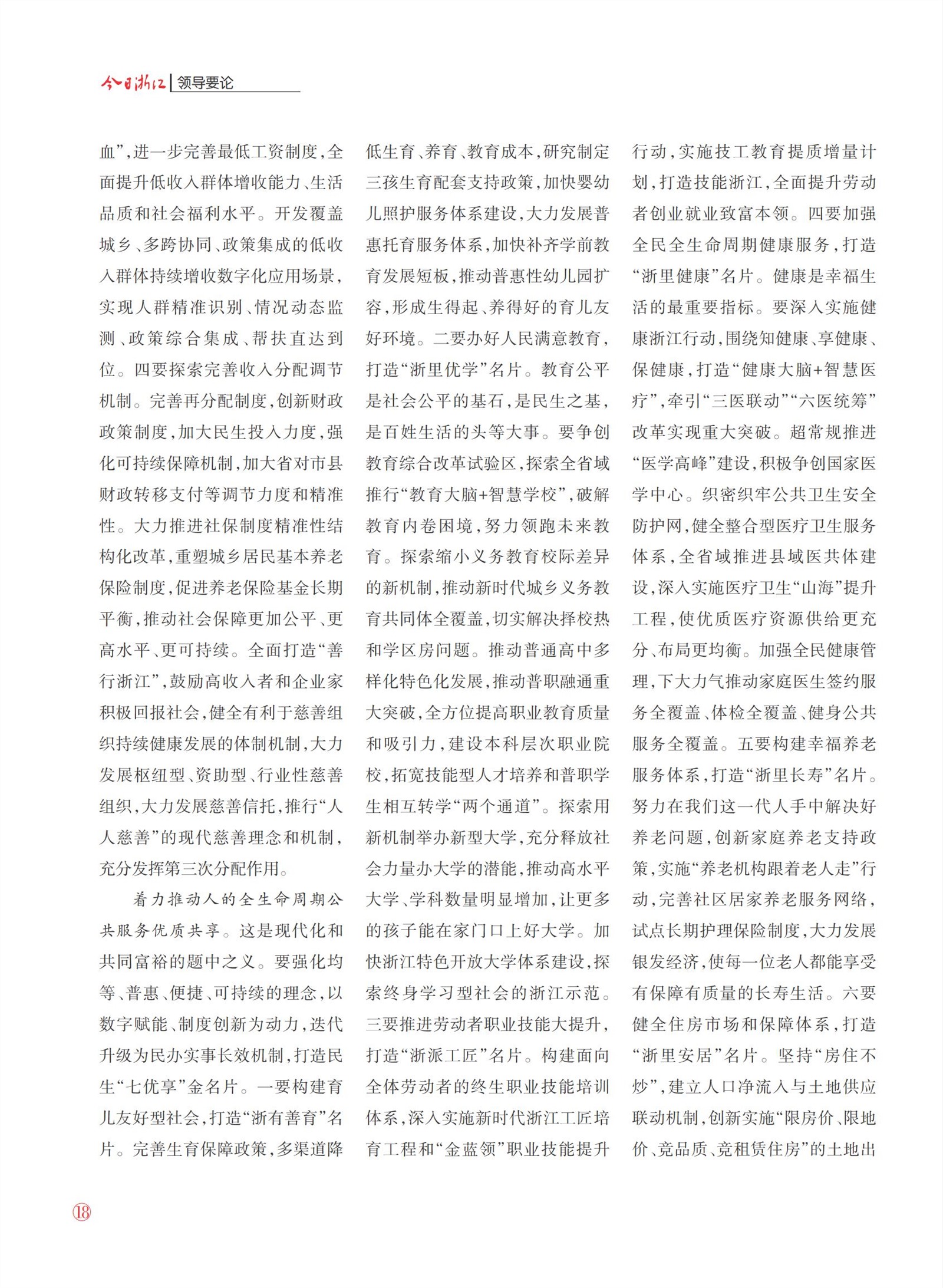 今日浙江 | 领导要论

血”，进一步完善最低工资制度，全面提升低收入群体增收能力、生活品质和社会福利水平。开发覆盖城乡、多跨协同、政策集成的低收入群体持续增收数字化应用场景，实现人群精准识别、情况动态监测、政策综合集成、帮扶直达到位。四要探索完善收入分配调节机制。完善再分配制度，创新财政政策制度，加大民生投入力度，强化可持续保障机制，加大省对市县财政转移支付等调节力度和精准性。大力推进社保制度精准性结构化改革，重塑城乡居民基本养老保险制度，促进养老保险基金长期平衡，推动社会保障更加公平、更高水平、更可持续。全面打造“善行浙江”，鼓励高收入者和企业家积极回报社会，健全有利于慈善组织持续健康发展的体制机制，大力发展枢纽型、资助型、行业性慈善组织，大力发展慈善信托，推行“人人慈善”的现代慈善理念和机制，充分发挥第三次分配作用。

着力推动人的全生命周期公共服务优质共享。这是现代化和共同富裕的题中之义。要强化均等、普惠、便捷、可持续的理念，以数字赋能、制度创新为动力，迭代升级为民办实事长效机制，打造民生“七优享”金名片。一要构建育儿友好型社会，打造“浙有善育”名片。完善生育保障政策，多渠道降低生育、养育、教育成本，研究制定三孩生育配套支持政策，加快婴幼儿照护服务体系建设，大力发展普惠托育服务体系，加快补齐学前教育发展短板，推动普惠性幼儿园扩容，形成生得起、养得好的育儿友好环境。二要办好人民满意教育，打造“浙里优学”名片。教育公平是社会公平的基石，是民生之基，是百姓生活的头等大事。要争创教育综合改革试验区，探索全省域推行“教育大脑+智慧学校”，破解教育内卷困境，努力领跑未来教育。探索缩小义务教育校际差异的新机制，推动新时代城乡义务教育共同体全覆盖，切实解决择校热和学区房问题。推动普通高中多样化特色化发展，推动普职融通重大突破，全方位提高职业教育质量和吸引力，建设本科层次职业院校，拓宽技能型人才培养和普职学生相互转学“两个通道”。探索用新机制举办新型大学，充分释放社会力量办大学的潜能，推动高水平大学、学科数量明显增加，让更多的孩子能在家门口上好大学。加快浙江特色开放大学体系建设，探索终身学习型社会的浙江示范。三要推进劳动者职业技能大提升，打造“浙派工匠”名片。构建面向全体劳动者的终生职业技能培训体系，深入实施新时代浙江工匠培育工程和“金蓝领”职业技能提升行动，实施技工教育提质增量计划，打造技能浙江，全面提升劳动者创业就业致富本领。四要加强全民全生命周期健康服务，打造“浙里健康”名片。健康是幸福生活的最重要指标。要深入实施健康浙江行动，围绕知健康、享健康、保健康，打造“健康大脑+智慧医疗”，牵引“三医联动”“六医统筹”改革实现重大突破。超常规推进“医学高峰”建设，积极争创国家医学中心。织密织牢公共卫生安全防护网，健全整合型医疗卫生服务体系，全省域推进县域医共体建设，深入实施医疗卫生“山海”提升工程，使优质医疗资源供给更充分、布局更均衡。加强全民健康管理，下大力气推动家庭医生签约服务全覆盖、体检全覆盖、健身公共服务全覆盖。五要构建幸福养老服务体系，打造“浙里长寿”名片。努力在我们这一代人手中解决好养老问题，创新家庭养老支持政策，实施“养老机构跟着老人走”行动，完善社区居家养老服务网络，试点长期护理保险制度，大力发展银发经济，使每一位老人都能享受有保障有质量的长寿生活。六要健全住房市场和保障体系，打造“浙里安居”名片。坚持“房住不炒”，建立人口净流入与土地供应联动机制，创新实施“限房价、限地价、竞品质、竞租赁住房”的土地出

18